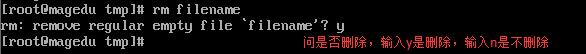 [root@magedu tmp]# rm filename
rm: remove regular empty file `filename'? y
[root@magedu tmp]#

问是否删除，输入y是删除，输入n是不删除